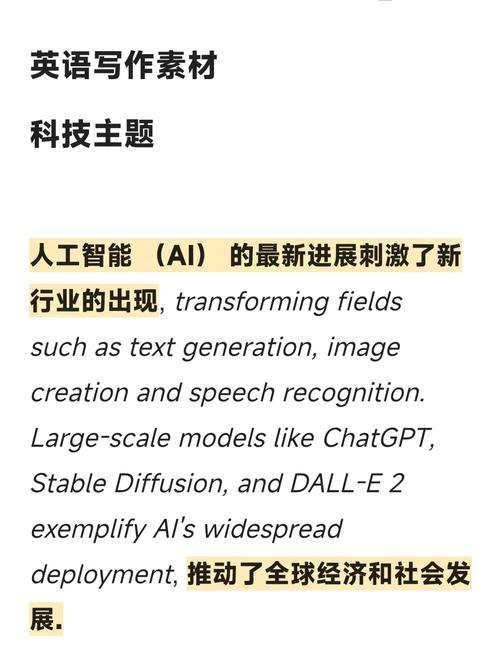 英语写作素材

科技主题

人工智能 （AI） 的最新进展刺激了新行业的出现, transforming fields such as text generation, image creation and speech recognition. Large-scale models like ChatGPT, Stable Diffusion, and DALL-E 2 exemplify AI's widespread deployment, 推动了全球经济和社会发展.